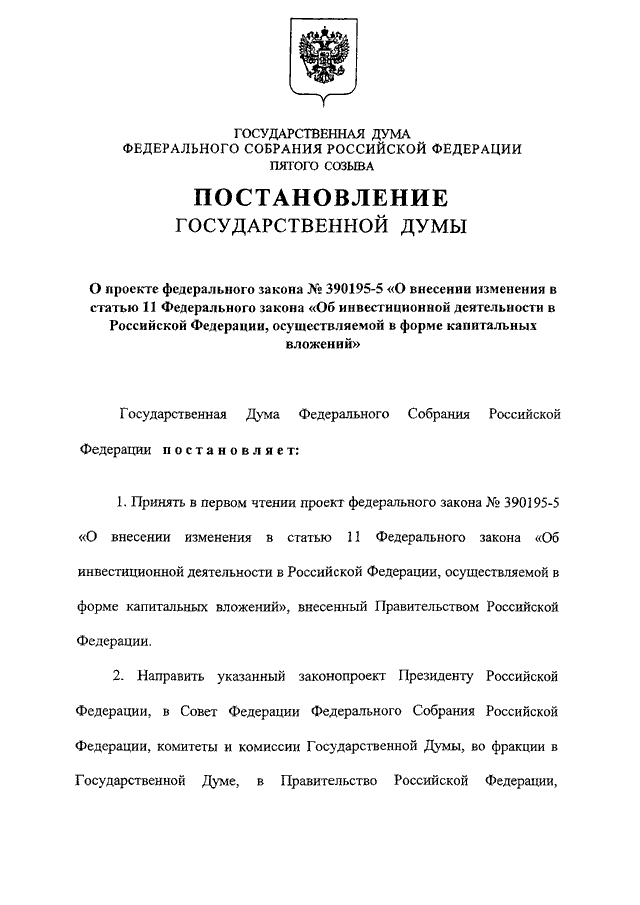 ГОСУДАРСТВЕННАЯ ДУМА
ФЕДЕРАЛЬНОГО СОБРАНИЯ РОССИЙСКОЙ ФЕДЕРАЦИИ
ПЯТОГО СОЗЫВА

ПОСТАНОВЛЕНИЕ
ГОСУДАРСТВЕННОЙ ДУМЫ

О проекте федерального закона № 390195-5 «О внесении изменения в статью 11 Федерального закона «Об инвестиционной деятельности в Российской Федерации, осуществляемой в форме капитальных вложений»

Государственная Дума Федерального Собрания Российской Федерации постановляет:

1. Принять в первом чтении проект федерального закона № 390195-5 «О внесении изменения в статью 11 Федерального закона «Об инвестиционной деятельности в Российской Федерации, осуществляемой в форме капитальных вложений», внесенный Правительством Российской Федерации.

2. Направить указанный законопроект Президенту Российской Федерации, в Совет Федерации Федерального Собрания Российской Федерации, комитеты и комиссии Государственной Думы, во фракции в Государственной Думе, в Правительство Российской Федерации,